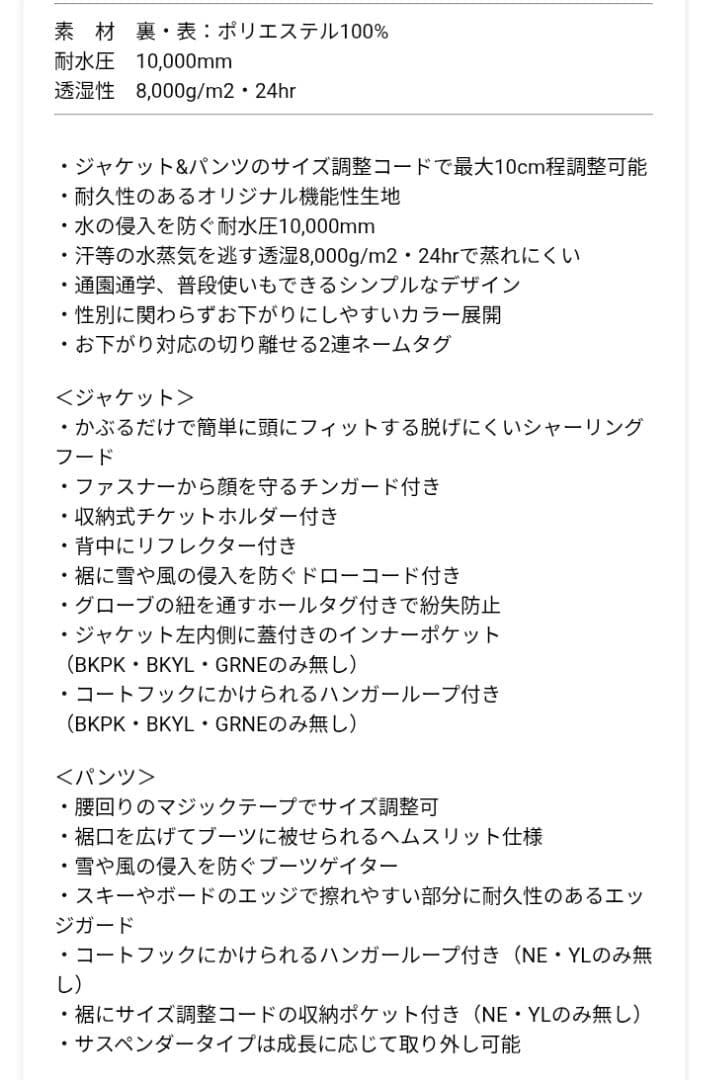 素　材　裏・表：ポリエステル100%
耐水圧　10,000mm
透湿性　8,000g/m2・24hr

・ジャケット&パンツのサイズ調整コードで最大10cm程調整可能
・耐久性のあるオリジナル機能性生地
・水の侵入を防ぐ耐水圧10,000mm
・汗等の水蒸気を逃す透湿8,000g/m2・24hrで蒸れにくい
・通園通学、普段使いもできるシンプルなデザイン
・性別に関わらずお下がりにしやすいカラー展開
・お下がり対応の切り離せる2連ネームタグ

＜ジャケット＞
・かぶるだけで簡単に頭にフィットする脱げにくいシャーリングフード
・ファスナーから顔を守るチンガード付き
・収納式チケットホルダー付き
・背中にリフレクター付き
・裾に雪や風の侵入を防ぐドローコード付き
・グローブの紐を通すホールタグ付きで紛失防止
・ジャケット左内側に蓋付きのインナーポケット
（BKPK・BKYL・GRNEのみ無し）
・コートフックにかけられるハンガーループ付き
（BKPK・BKYL・GRNEのみ無し）

＜パンツ＞
・腰回りのマジックテープでサイズ調整可
・裾口を広げてブーツに被せられるヘムスリット仕様
・雪や風の侵入を防ぐブーツゲイター
・スキーやボードのエッジで擦れやすい部分に耐久性のあるエッジガード
・コートフックにかけられるハンガーループ付き（NE・YLのみ無し）
・裾にサイズ調整コードの収納ポケット付き（NE・YLのみ無し）
・サスペンダータイプは成長に応じて取り外し可能